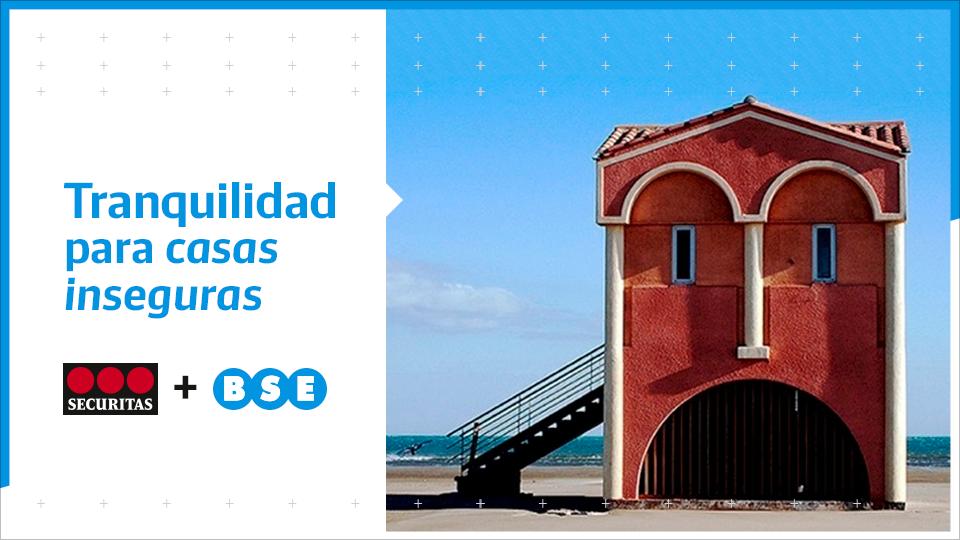 Tranquilidad para casas inseguras

SECURITAS + BSE